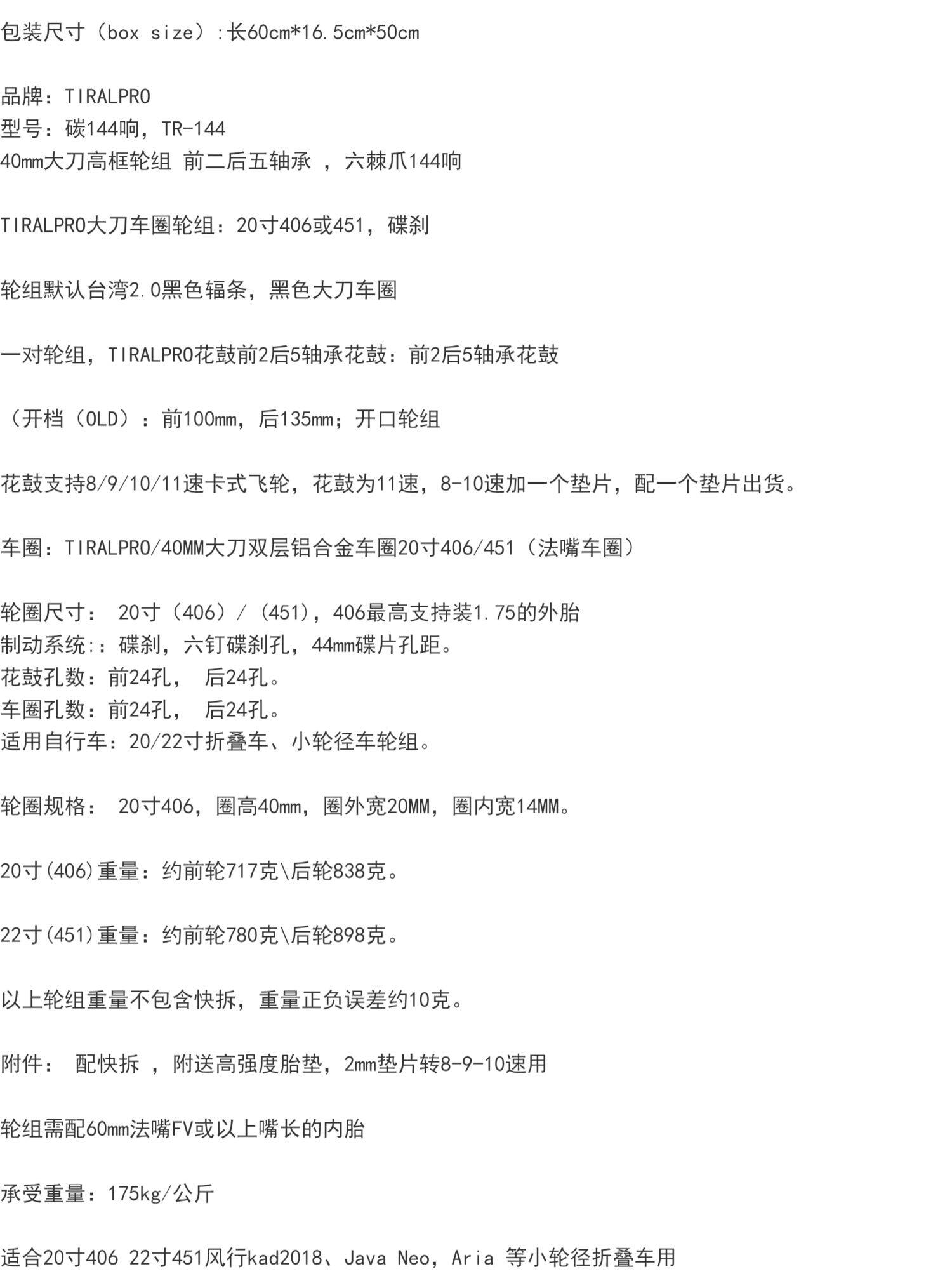 包装尺寸（box size）:长60cm*16.5cm*50cm

品牌：TIRALPRO
型号：碳144响，TR-144
40mm大刀高框轮组 前二后五轴承 ，六棘爪144响

TIRALPRO大刀车圈轮组：20寸406或451，碟刹

轮组默认台湾2.0黑色辐条，黑色大刀车圈

一对轮组，TIRALPRO花鼓前2后5轴承花鼓：前2后5轴承花鼓

（开档（OLD）：前100mm，后135mm；开口轮组

花鼓支持8/9/10/11速卡式飞轮，花鼓为11速，8-10速加一个垫片，配一个垫片出货。

车圈：TIRALPRO/40MM大刀双层铝合金车圈20寸406/451（法嘴车圈）

轮圈尺寸： 20寸（406）/（451），406最高支持装1.75的外胎
制动系统:：碟刹，六钉碟刹孔，44mm碟片孔距。
花鼓孔数：前24孔， 后24孔。
车圈孔数：前24孔， 后24孔。
适用自行车：20/22寸折叠车、小轮径车轮组。

轮圈规格： 20寸406，圈高40mm，圈外宽20MM，圈内宽14MM。

20寸(406)重量：约前轮717克\后轮838克。

22寸(451)重量：约前轮780克\后轮898克。

以上轮组重量不包含快拆，重量正负误差约10克。

附件： 配快拆 ，附送高强度胎垫，2mm垫片转8-9-10速用

轮组需配60mm法嘴FV或以上嘴长的内胎

承受重量：175kg/公斤

适合20寸406 22寸451风行kad2018、Java Neo，Aria 等小轮径折叠车用